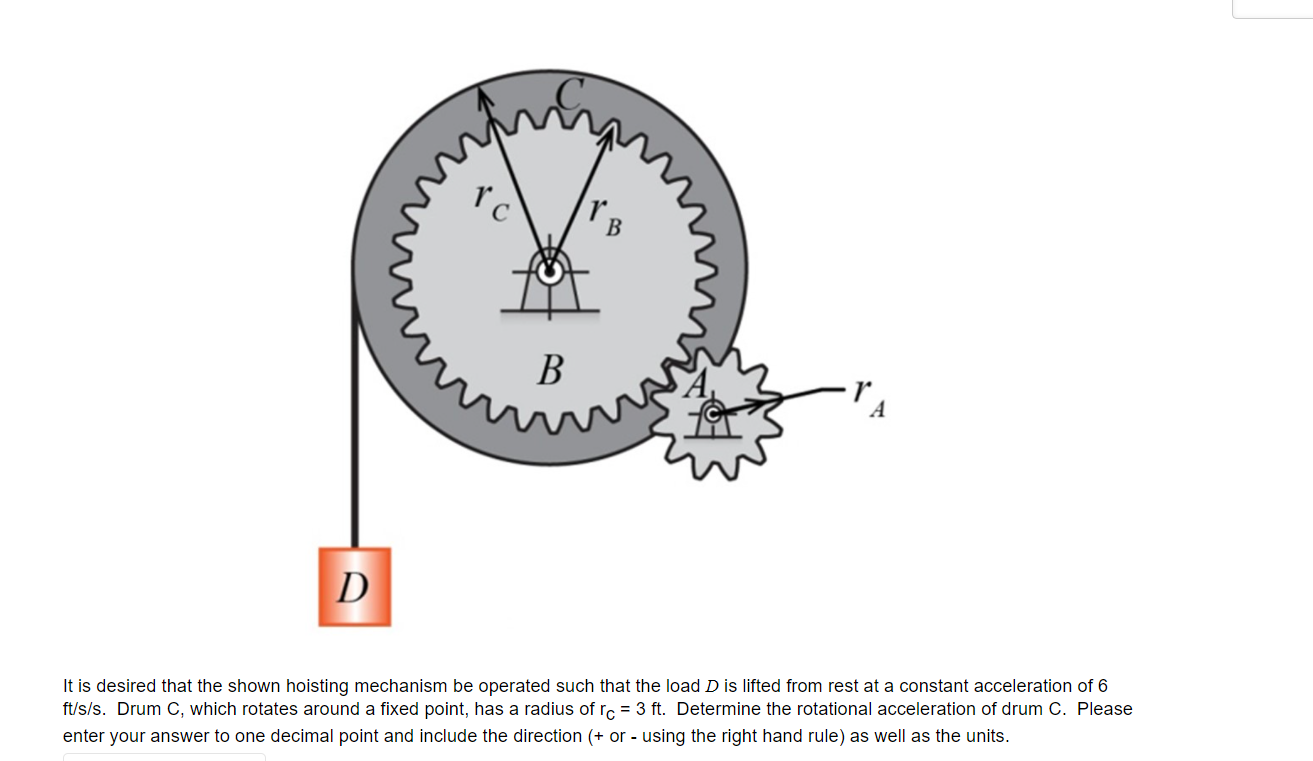 $C$

$r_C$

$r_B$

$B$

$A$

$r_A$

$D$

It is desired that the shown hoisting mechanism be operated such that the load $D$ is lifted from rest at a constant acceleration of 6 ft/s/s. Drum C, which rotates around a fixed point, has a radius of $r_C$ = 3 ft. Determine the rotational acceleration of drum C. Please enter your answer to one decimal point and include the direction (+ or - using the right hand rule) as well as the units.